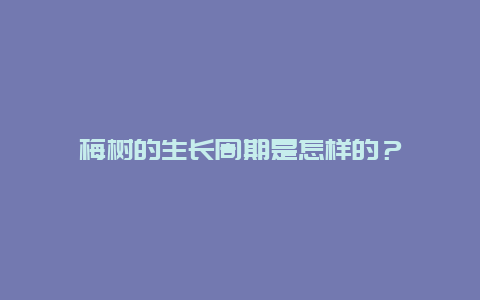 梅树的生长周期是怎样的？